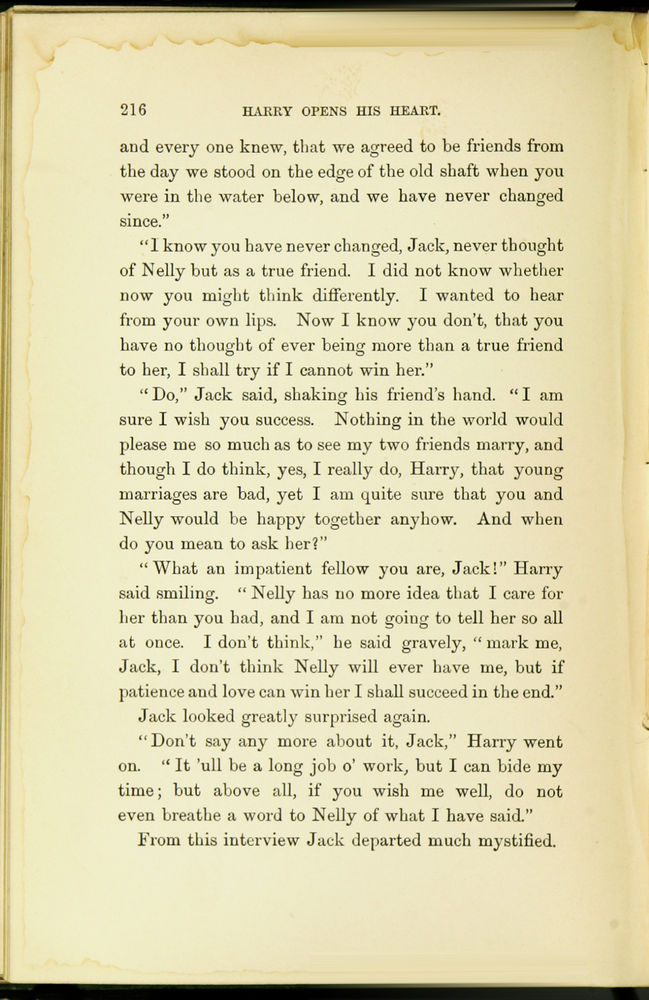 216 HARRY OPENS HIS HEART.

and every one knew, that we agreed to be friends from the day we stood on the edge of the old shaft when you were in the water below, and we have never changed since."

"I know you have never changed, Jack, never thought of Nelly but as a true friend. I did not know whether now you might think differently. I wanted to hear from your own lips. Now I know you don't, that you have no thought of ever being more than a true friend to her, I shall try if I cannot win her."

"Do," Jack said, shaking his friend's hand. "I am sure I wish you success. Nothing in the world would please me so much as to see my two friends marry, and though I do think, yes, I really do, Harry, that young marriages are bad, yet I am quite sure that you and Nelly would be happy together anyhow. And when do you mean to ask her?"

"What an impatient fellow you are, Jack!" Harry said smiling. "Nelly has no more idea that I care for her than you had, and I am not going to tell her so all at once. I don't think," he said gravely, "mark me, Jack, I don't think Nelly will ever have me, but if patience and love can win her I shall succeed in the end."

Jack looked greatly surprised again.

"Don't say any more about it, Jack," Harry went on. "It 'ull be a long job o' work, but I can bide my time; but above all, if you wish me well, do not even breathe a word to Nelly of what I have said."

From this interview Jack departed much mystified.